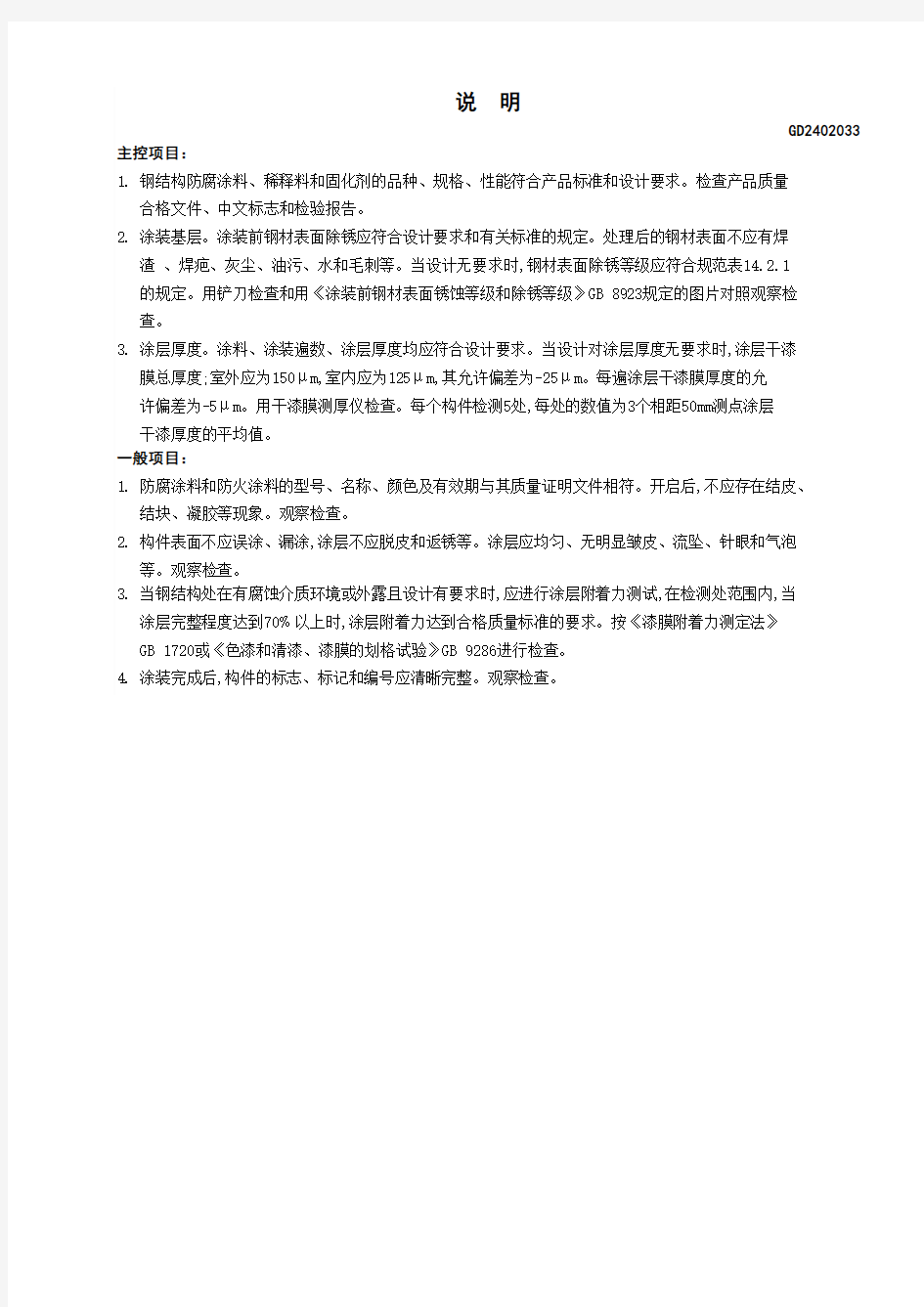 说　明

GD2402033

主控项目：

1. 钢结构防腐涂料、稀释料和固化剂的品种、规格、性能符合产品标准和设计要求。检查产品质量合格文件、中文标志和检验报告。

2. 涂装基层。涂装前钢材表面除锈应符合设计要求和有关标准的规定。处理后的钢材表面不应有焊渣 、焊疤、灰尘、油污、水和毛刺等。当设计无要求时,钢材表面除锈等级应符合规范表14.2.1的规定。用铲刀检查和用《涂装前钢材表面锈蚀等级和除锈等级》GB 8923规定的图片对照观察检查。

3. 涂层厚度。涂料、涂装遍数、涂层厚度均应符合设计要求。当设计对涂层厚度无要求时,涂层干漆膜总厚度,室外应为150μm,室内应为125μm,其允许偏差为-25μm。每遍涂层干漆膜厚度的允许偏差为-5μm。用干漆膜测厚仪检查。每个构件检测5处,每处的数值为3个相距50mm测点涂层干漆厚度的平均值。

一般项目：

1. 防腐涂料和防火涂料的型号、名称、颜色及有效期与其质量证明文件相符。开启后,不应存在结皮、结块、凝胶等现象。观察检查。

2. 构件表面不应误涂、漏涂,涂层不应脱皮和返锈等。涂层应均匀、无明显皱皮、流坠、针眼和气泡等。观察检查。

3. 当钢结构处在有腐蚀介质环境或外露且设计有要求时,应进行涂层附着力测试,在检测处范围内,当涂层完整程度达到70% 以上时,涂层附着力达到合格质量标准的要求。按《漆膜附着力测定法》GB 1720或《色漆和清漆、漆膜的划格试验》GB 9286进行检查。

4. 涂装完成后,构件的标志、标记和编号应清晰完整。观察检查。